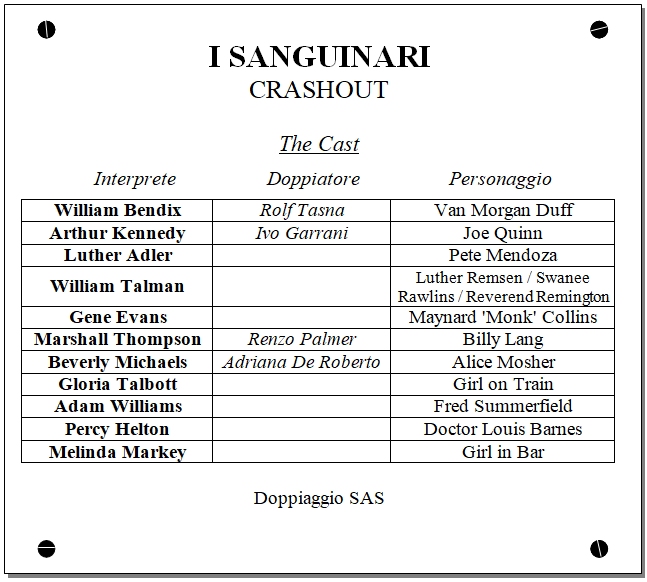 I SANGUINARI
CRASHOUT

The Cast

| Interprete | Doppiatore | Personaggio |
|---|---|---|
| William Bendix | Rolf Tasna | Van Morgan Duff |
| Arthur Kennedy | Ivo Garrani | Joe Quinn |
| Luther Adler | | Pete Mendoza |
| William Talman | | Luther Remsen / Swanee Rawlins / Reverend Remington |
| Gene Evans | | Maynard 'Monk' Collins |
| Marshall Thompson | Renzo Palmer | Billy Lang |
| Beverly Michaels | Adriana De Roberto | Alice Mosher |
| Gloria Talbott | | Girl on Train |
| Adam Williams | | Fred Summerfield |
| Percy Helton | | Doctor Louis Barnes |
| Melinda Markey | | Girl in Bar |

Doppiaggio SAS